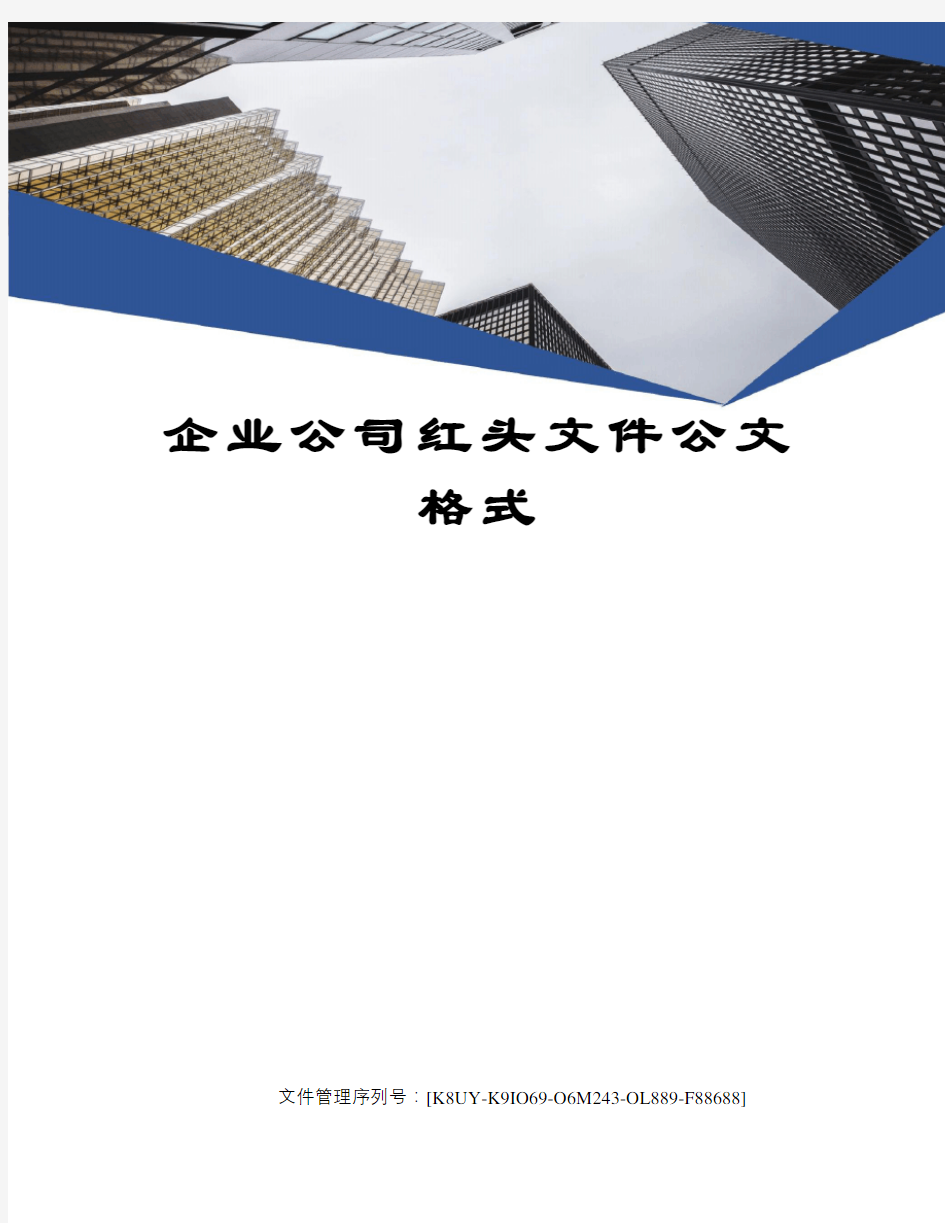 企业公司红头文件公文格式

文件管理序列号：[K8UY-K9IO69-O6M243-OL889-F88688]